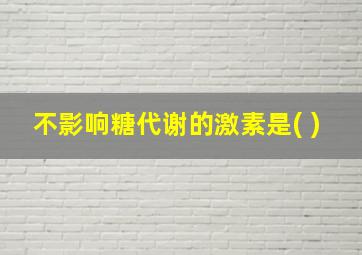 不影响糖代谢的激素是( )